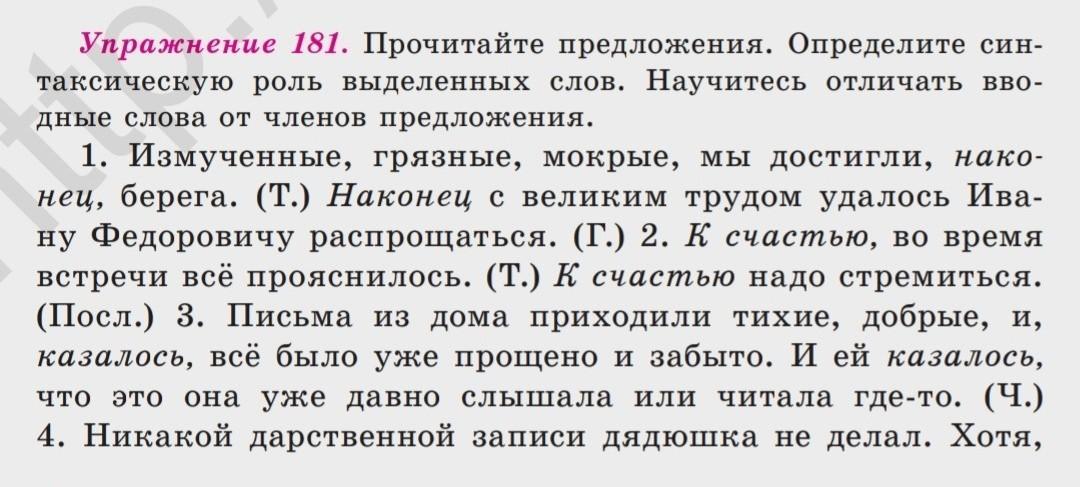 Упражнение 181. Прочитайте предложения. Определите синтаксическую роль выделенных слов. Научитесь отличать вводные слова от членов предложения.

1. Измученные, грязные, мокрые, мы достигли, наконец, берега. (Т.) Наконец с великим трудом удалось Ивану Федоровичу распрощаться. (Г.) 2. К счастью, во время встречи всё прояснилось. (Т.) К счастью надо стремиться. (Посл.) 3. Письма из дома приходили тихие, добрые, и, казалось, всё было уже прощено и забыто. И ей казалось, что это она уже давно слышала или читала где-то. (Ч.) 4. Никакой дарственной записи дядюшка не делал. Хотя,